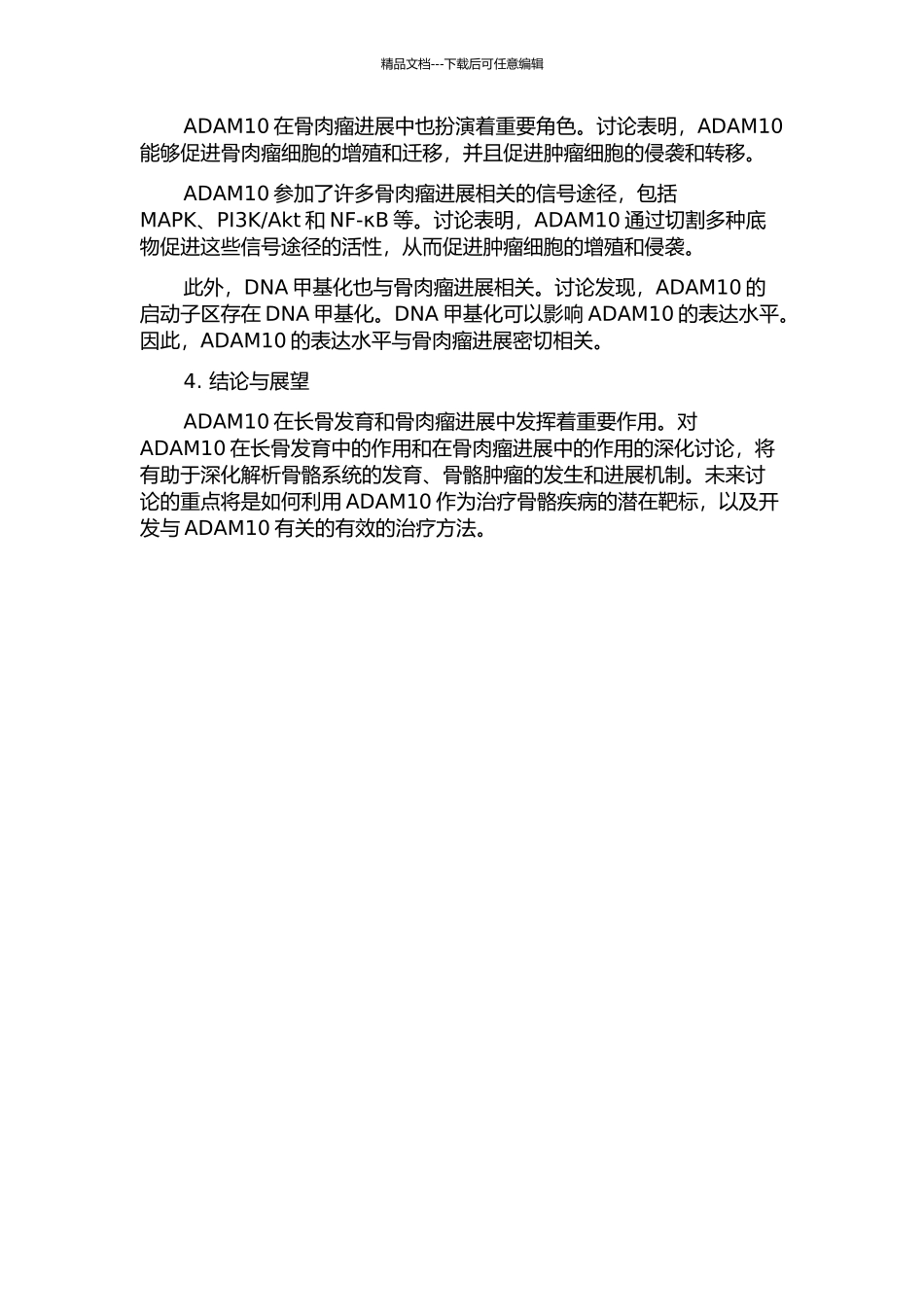 精品文档---下载后可任意编辑

ADAM10 在骨肉瘤进展中也扮演着重要角色。讨论表明，ADAM10 能够促进骨肉瘤细胞的增殖和迁移，并且促进肿瘤细胞的侵袭和转移。

ADAM10 参加了许多骨肉瘤进展相关的信号途径，包括 MAPK、PI3K/Akt 和 NF-κB 等。讨论表明，ADAM10 通过切割多种底物促进这些信号途径的活性，从而促进肿瘤细胞的增殖和侵袭。

此外，DNA 甲基化也与骨肉瘤进展相关。讨论发现，ADAM10 的启动子区存在 DNA 甲基化。DNA 甲基化可以影响 ADAM10 的表达水平。因此，ADAM10 的表达水平与骨肉瘤进展密切相关。

4. 结论与展望

ADAM10 在长骨发育和骨肉瘤进展中发挥着重要作用。对 ADAM10 在长骨发育中的作用和在骨肉瘤进展中的作用的深化讨论，将有助于深化解析骨骼系统的发育、骨骼肿瘤的发生和进展机制。未来讨论的重点将是如何利用 ADAM10 作为治疗骨骼疾病的潜在靶标，以及开发与 ADAM10 有关的有效的治疗方法。